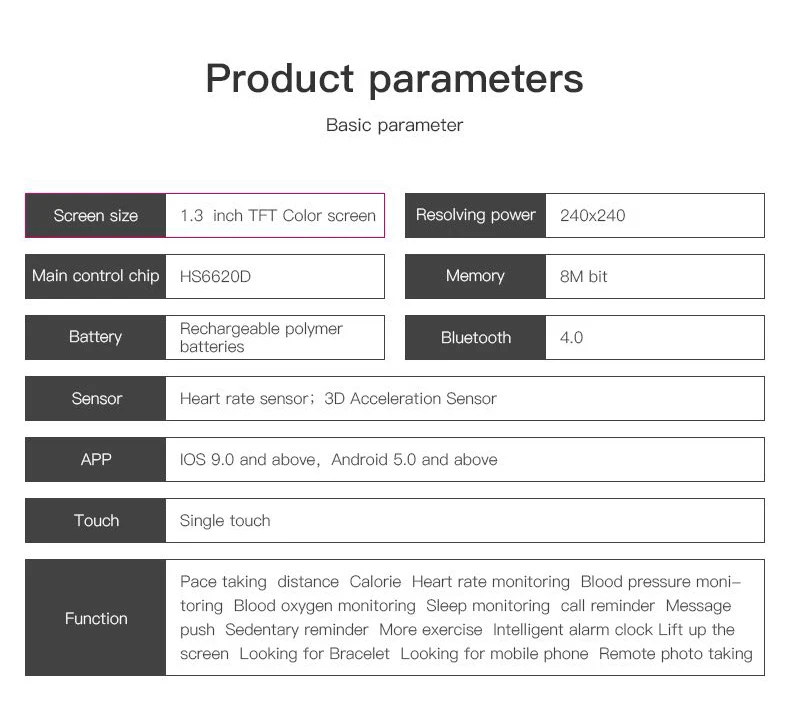 Product parameters

Basic parameter

| Screen size | 1.3 inch TFT Color screen | Resolving power | 240x240 |
|---|---|---|---|
| Main control chip | HS6620D | Memory | 8M bit |
| Battery | Rechargeable polymer batteries | Bluetooth | 4.0 |

| Sensor | Heart rate sensor; 3D Acceleration Sensor |
|---|---|
| APP | IOS 9.0 and above, Android 5.0 and above |
| Touch | Single touch |
| Function | Pace taking distance Calorie Heart rate monitoring Blood pressure monitoring Blood oxygen monitoring Sleep monitoring call reminder Message push Sedentary reminder More exercise Intelligent alarm clock Lift up the screen Looking for Bracelet Looking for mobile phone Remote photo taking |